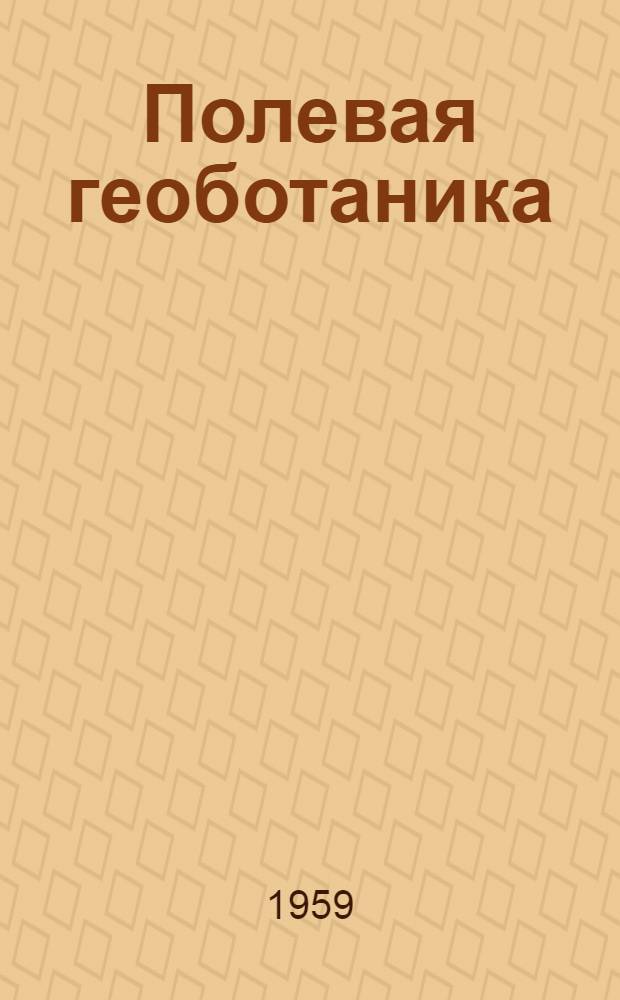 Полевая геоботаника

1959